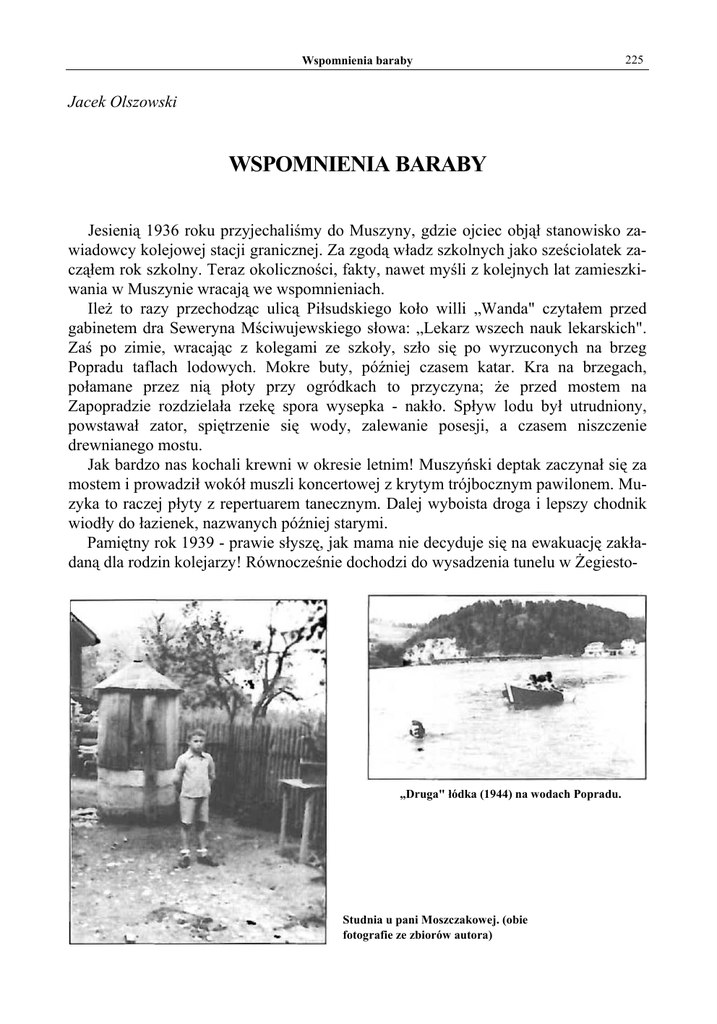 Wspomnienia baraby

225

Jacek Olszowski

WSPOMNIENIA BARABY

Jesienią 1936 roku przyjechaliśmy do Muszyny, gdzie ojciec objął stanowisko zawiadowcy kolejowej stacji granicznej. Za zgodą władz szkolnych jako sześciolatek zacząłem rok szkolny. Teraz okoliczności, fakty, nawet myśli z kolejnych lat zamieszkiwania w Muszynie wracają we wspomnieniach.

Ileż to razy przechodząc ulicą Piłsudskiego koło willi „Wanda" czytałem przed gabinetem dra Seweryna Mściwujewskiego słowa: „Lekarz wszech nauk lekarskich". Zaś po zimie, wracając z kolegami ze szkoły, szło się po wyrzuconych na brzeg Popradu taflach lodowych. Mokre buty, później czasem katar. Kra na brzegach, połamane przez nią płoty przy ogródkach to przyczyna; że przed mostem na Zapopradzie rozdzielała rzekę spora wysepka - nakło. Spływ lodu był utrudniony, powstawał zator, spiętrzenie się wody, zalewanie posesji, a czasem niszczenie drewnianego mostu.

Jak bardzo nas kochali krewni w okresie letnim! Muszyński deptak zaczynał się za mostem i prowadził wokół muszli koncertowej z krytym trójbocznym pawilonem. Muzyka to raczej płyty z repertuarem tanecznym. Dalej wyboista droga i lepszy chodnik wiodły do łazienek, nazwanych później starymi.

Pamiętny rok 1939 - prawie słyszę, jak mama nie decyduje się na ewakuację zakładaną dla rodzin kolejarzy! Równocześnie dochodzi do wysadzenia tunelu w Żegiesto-

„Druga" łódka (1944) na wodach Popradu.

Studnia u pani Moszczakowej. (obie fotografie ze zbiorów autora)